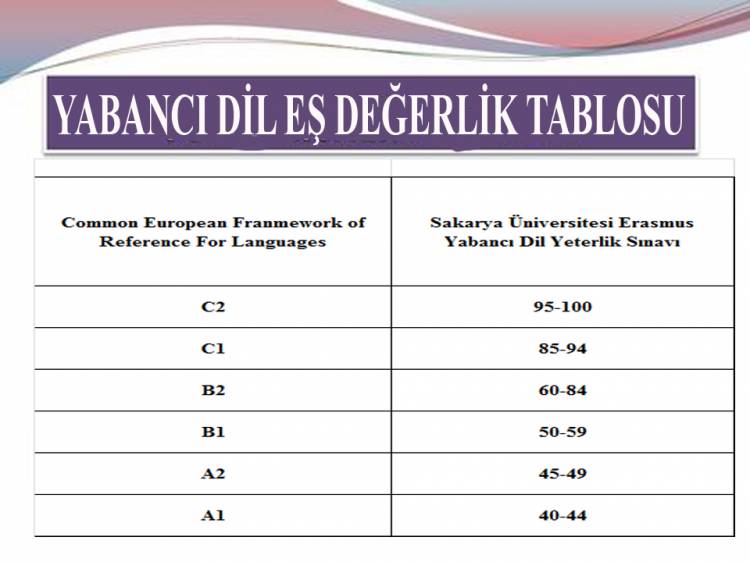 YABANCI DİL EŞ DEĞERLİK TABLOSU

| Common European Franmework of Reference For Languages | Sakarya Üniversitesi Erasmus Yabancı Dil Yeterlik Sınavı |
|---|---|
| C2 | 95-100 |
| C1 | 85-94 |
| B2 | 60-84 |
| B1 | 50-59 |
| A2 | 45-49 |
| A1 | 40-44 |